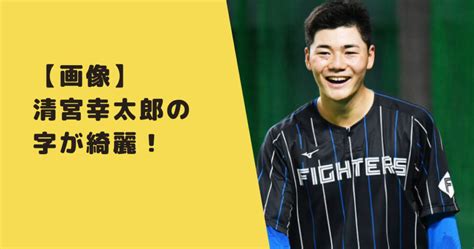 【画像】
清宮幸太郎の
字が綺麗！

FIGHTERS

F